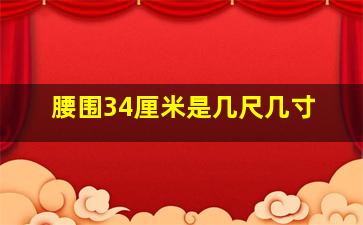 腰围34厘米是几尺几寸